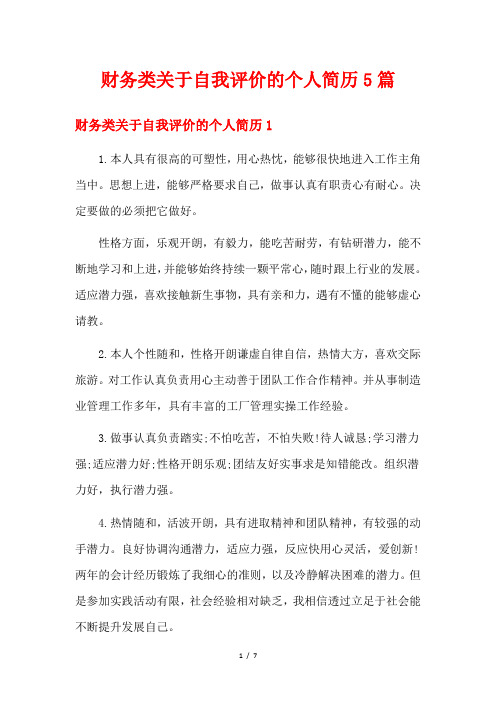 财务类关于自我评价的个人简历5篇

财务类关于自我评价的个人简历1

1.本人具有很高的可塑性，用心热忱，能够很快地进入工作主角当中。思想上进，能够严格要求自己，做事认真有职责心有耐心。决定要做的必须把它做好。

性格方面，乐观开朗，有毅力，能吃苦耐劳，有钻研潜力，能不断地学习和上进，并能够始终持续一颗平常心，随时跟上行业的发展。适应潜力强，喜欢接触新生事物，具有亲和力，遇有不懂的能够虚心请教。

2.本人个性随和，性格开朗谦虚自律自信，热情大方，喜欢交际旅游。对工作认真负责用心主动善于团队工作合作精神。并从事制造业管理工作多年，具有丰富的工厂管理实操工作经验。

3.做事认真负责踏实;不怕吃苦，不怕失败!待人诚恳;学习潜力强;适应潜力好;性格开朗乐观;团结友好实事求是知错能改。组织潜力好，执行潜力强。

4.热情随和，活波开朗，具有进取精神和团队精神，有较强的动手潜力。良好协调沟通潜力，适应力强，反应快用心灵活，爱创新!两年的会计经历锻炼了我细心的准则，以及冷静解决困难的潜力。但是参加实践活动有限，社会经验相对缺乏，我相信透过立足于社会能不断提升发展自己。

1 / 7